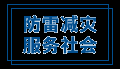 防雷减灾
服务社会